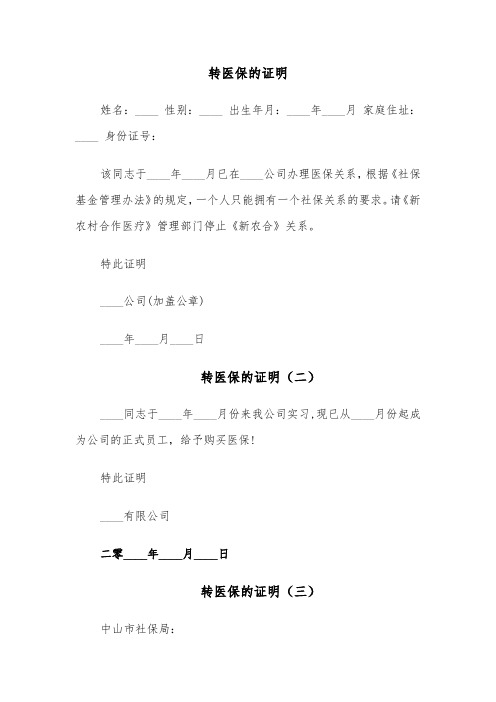 转医保的证明

姓名：____ 性别：____ 出生年月：____年____月 家庭住址：____ 身份证号：

该同志于____年____月已在____公司办理医保关系，根据《社保基金管理办法》的规定，一个人只能拥有一个社保关系的要求。请《新农村合作医疗》管理部门停止《新农合》关系。

特此证明

____公司(加盖公章)

____年____月____日

转医保的证明（二）

____同志于____年____月份来我公司实习，现已从____月份起成为公司的正式员工，给予购买医保！

特此证明

____有限公司

二零____年____月____日

转医保的证明（三）

中山市社保局：